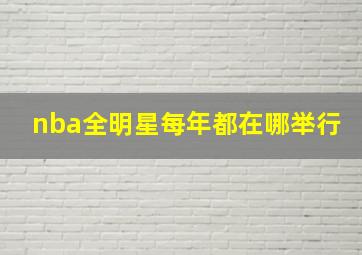 nba全明星每年都在哪举行